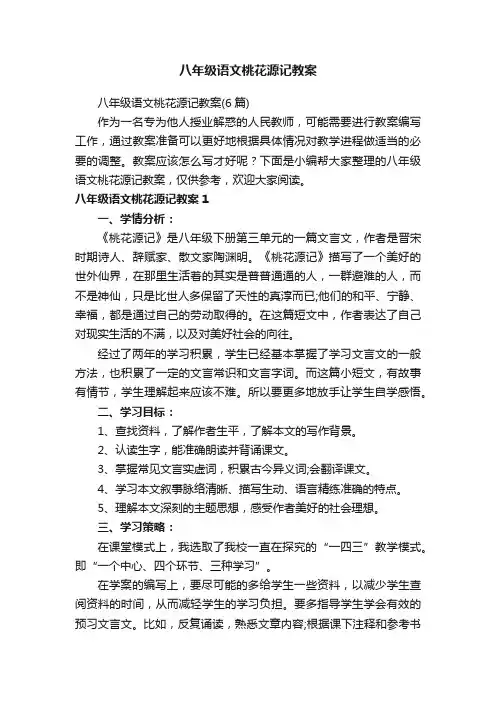 八年级语文桃花源记教案

八年级语文桃花源记教案(6 篇)

作为一名专为他人授业解惑的人民教师，可能需要进行教案编写工作，通过教案准备可以更好地根据具体情况对教学进程做适当的必要的调整。教案应该怎么写才好呢？下面是小编帮大家整理的八年级语文桃花源记教案，仅供参考，欢迎大家阅读。

八年级语文桃花源记教案 1

一、学情分析：

《桃花源记》是八年级下册第三单元的一篇文言文，作者是晋宋时期诗人、辞赋家、散文家陶渊明。《桃花源记》描写了一个美好的世外仙界，在那里生活着的其实是普普通通的人，一群避难的人，而不是神仙，只是比世人多保留了天性的真淳而已;他们的和平、宁静、幸福，都是通过自己的劳动取得的。在这篇短文中，作者表达了自己对现实生活的不满，以及对美好社会的向往。

经过了两年的学习积累，学生已经基本掌握了学习文言文的一般方法，也积累了一定的文言常识和文言字词。而这篇小短文，有故事有情节，学生理解起来应该不难。所以要更多地放手让学生自学感悟。

二、学习目标：

1、查找资料，了解作者生平，了解本文的写作背景。

2、认读生字，能准确朗读并背诵课文。

3、掌握常见文言实虚词，积累古今异义词;会翻译课文。

4、学习本文叙事脉络清晰、描写生动、语言精练准确的特点。

5、理解本文深刻的主题思想，感受作者美好的社会理想。

三、学习策略：

在课堂模式上，我选取了我校一直在探究的“一四三”教学模式。即“一个中心、四个环节、三种学习”。

在学案的编写上，要尽可能的多给学生一些资料，以减少学生查阅资料的时间，从而减轻学生的学习负担。要多指导学生学会有效的预习文言文。比如，反复诵读，熟悉文章内容;根据课下注释和参考书